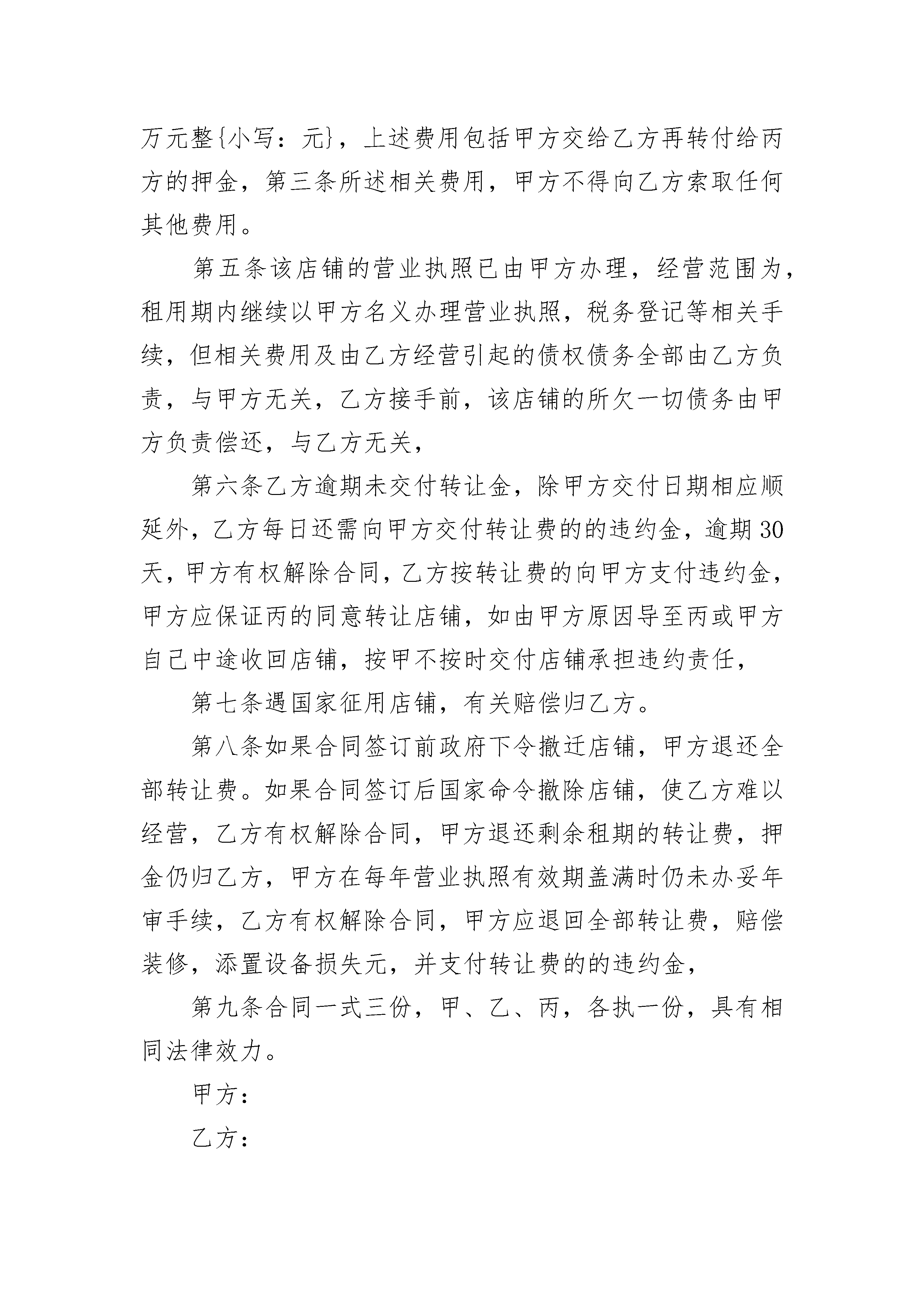 万元整{小写：元}，上述费用包括甲方交给乙方再转付给丙方的押金，第三条所述相关费用，甲方不得向乙方索取任何其他费用。

第五条该店铺的营业执照已由甲方办理，经营范围为，租用期内继续以甲方名义办理营业执照，税务登记等相关手续，但相关费用及由乙方经营引起的债权债务全部由乙方负责，与甲方无关，乙方接手前，该店铺的所欠一切债务由甲方负责偿还，与乙方无关，

第六条乙方逾期未交付转让金，除甲方交付日期相应顺延外，乙方每日还需向甲方交付转让费的的违约金，逾期30天，甲方有权解除合同，乙方按转让费的向甲方支付违约金，甲方应保证丙的同意转让店铺，如由甲方原因导至丙或甲方自己中途收回店铺，按甲不按时交付店铺承担违约责任，

第七条遇国家征用店铺，有关赔偿归乙方。

第八条如果合同签订前政府下令撤迁店铺，甲方退还全部转让费。如果合同签订后国家命令撤除店铺，使乙方难以经营，乙方有权解除合同，甲方退还剩余租期的转让费，押金仍归乙方，甲方在每年营业执照有效期盖满时仍未办妥年审手续，乙方有权解除合同，甲方应退回全部转让费，赔偿装修，添置设备损失元，并支付转让费的的违约金，

第九条合同一式三份，甲、乙、丙，各执一份，具有相同法律效力。

甲方：

乙方：